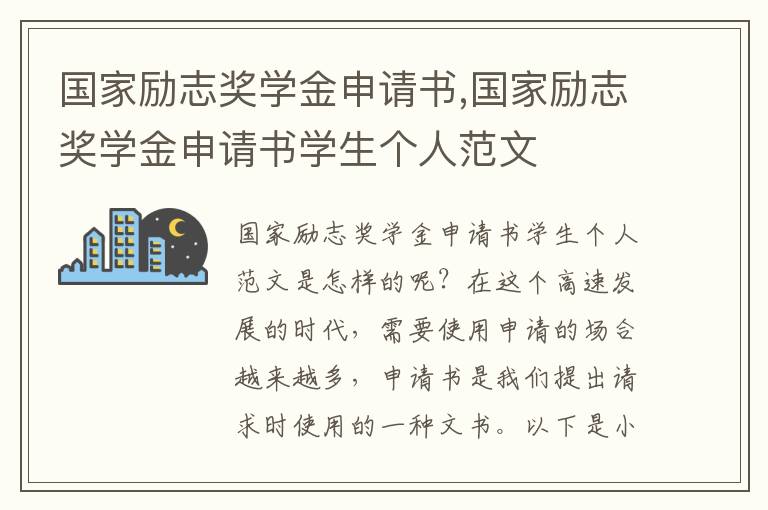 国家励志奖学金申请书,国家励志奖学金申请书学生个人范文

国家励志奖学金申请书学生个人范文是怎样的呢？在这个高速发展的时代，需要使用申请的场合越来越多，申请书是我们提出请求时使用的一种文书。以下是小